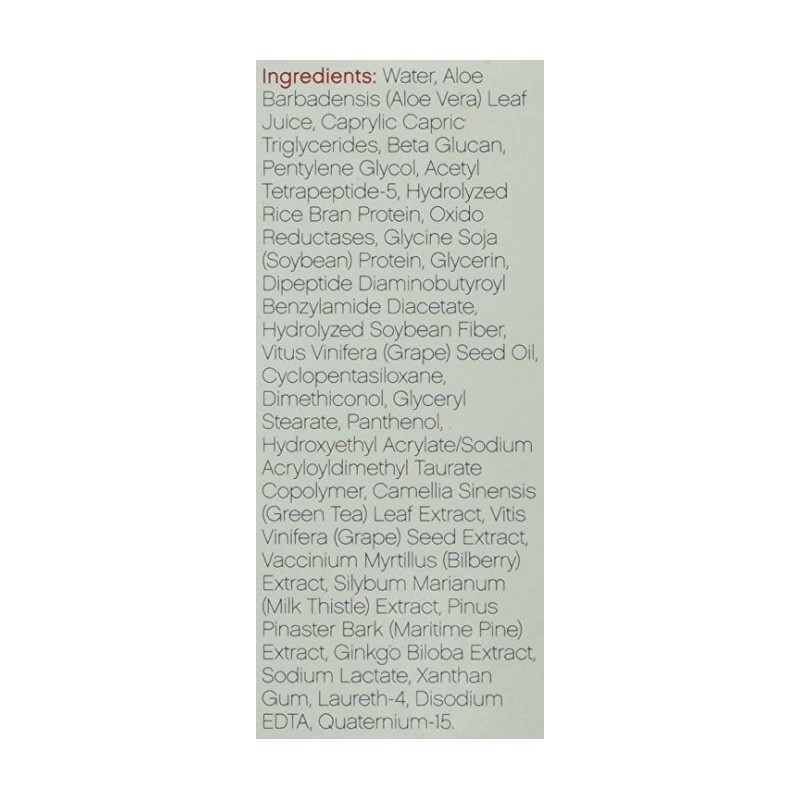 Ingredients: Water, Aloe Barbadensis (Aloe Vera) Leaf Juice, Caprylic Capric Triglycerides, Beta Glucan, Pentylene Glycol, Acetyl Tetrapeptide-5, Hydrolyzed Rice Bran Protein, Oxido Reductases, Glycine Soja (Soybean) Protein, Glycerin, Dipeptide Diaminobutyroyl Benzylamide Diacetate, Hydrolyzed Soybean Fiber, Vitus Vinifera (Grape) Seed Oil, Cyclopentasiloxane, Dimethiconol, Glyceryl Stearate, Panthenol, Hydroxyethyl Acrylate/Sodium Acryloyldimethyl Taurate Copolymer, Camellia Sinensis (Green Tea) Leaf Extract, Vitis Vinifera (Grape) Seed Extract, Vaccinium Myrtillus (Bilberry) Extract, Silybum Marianum (Milk Thistle) Extract, Pinus Pinaster Bark (Maritime Pine) Extract, Ginkgo Biloba Extract, Sodium Lactate, Xanthan Gum, Laureth-4, Disodium EDTA, Quaternium-15.